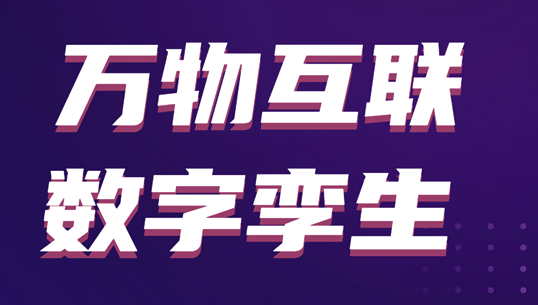 万物互联
数字孪生